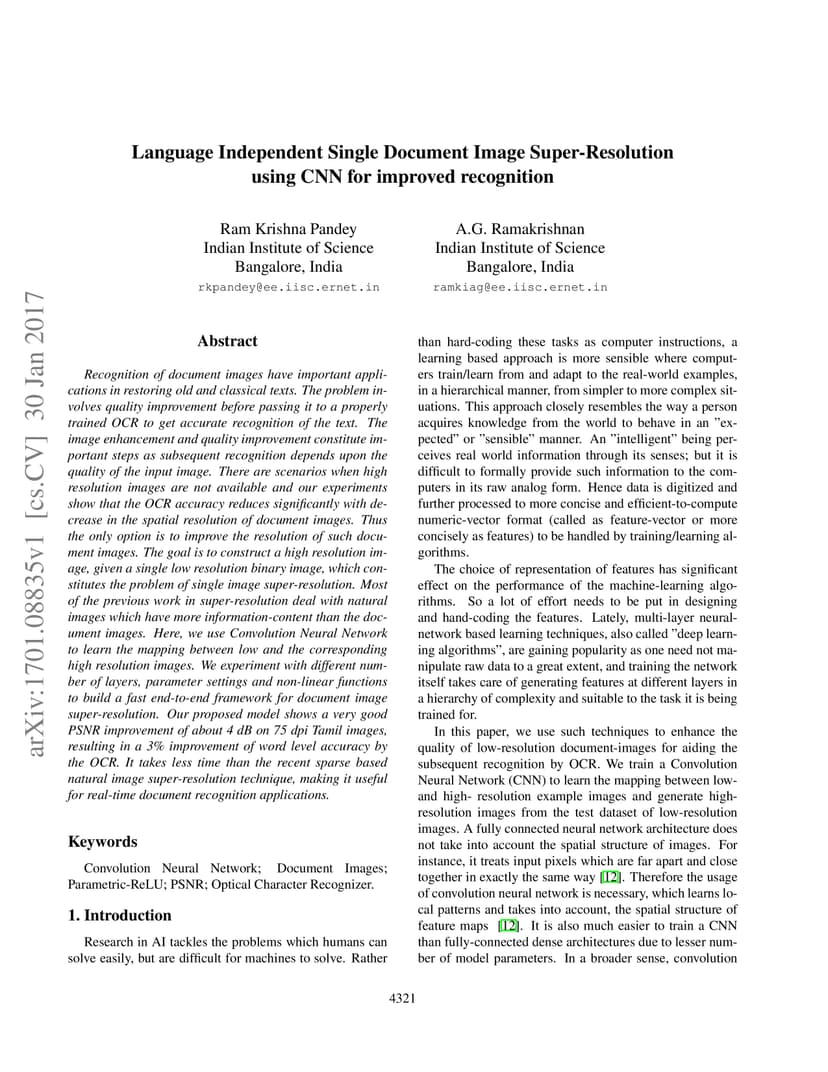 arXiv:1701.08835v1 [cs.CV] 30 Jan 2017

Language Independent Single Document Image Super-Resolution using CNN for improved recognition

Ram Krishna Pandey
Indian Institute of Science
Bangalore, India
rkpandey@ee.iisc.ernet.in

A.G. Ramakrishnan
Indian Institute of Science
Bangalore, India
ramkiag@ee.iisc.ernet.in

Abstract

Recognition of document images have important applications in restoring old and classical texts. The problem involves quality improvement before passing it to a properly trained OCR to get accurate recognition of the text. The image enhancement and quality improvement constitute important steps as subsequent recognition depends upon the quality of the input image. There are scenarios when high resolution images are not available and our experiments show that the OCR accuracy reduces significantly with decrease in the spatial resolution of document images. Thus the only option is to improve the resolution of such document images. The goal is to construct a high resolution image, given a single low resolution binary image, which constitutes the problem of single image super-resolution. Most of the previous work in super-resolution deal with natural images which have more information-content than the document images. Here, we use Convolution Neural Network to learn the mapping between low and the corresponding high resolution images. We experiment with different number of layers, parameter settings and non-linear functions to build a fast end-to-end framework for document image super-resolution. Our proposed model shows a very good PSNR improvement of about 4 dB on 75 dpi Tamil images, resulting in a 3% improvement of word level accuracy by the OCR. It takes less time than the recent sparse based natural image super-resolution technique, making it useful for real-time document recognition applications.

Keywords

Convolution Neural Network; Document Images; Parametric-ReLU; PSNR; Optical Character Recognizer.

1. Introduction

Research in AI tackles the problems which humans can solve easily, but are difficult for machines to solve. Rather than hard-coding these tasks as computer instructions, a learning based approach is more sensible where computers train/learn from and adapt to the real-world examples, in a hierarchical manner, from simpler to more complex situations. This approach closely resembles the way a person acquires knowledge from the world to behave in an "expected" or "sensible" manner. An "intelligent" being perceives real world information through its senses; but it is difficult to formally provide such information to the computers in its raw analog form. Hence data is digitized and further processed to more concise and efficient-to-compute numeric-vector format (called as feature-vector or more concisely as features) to be handled by training/learning algorithms.

The choice of representation of features has significant effect on the performance of the machine-learning algorithms. So a lot of effort needs to be put in designing and hand-coding the features. Lately, multi-layer neural-network based learning techniques, also called "deep learning algorithms", are gaining popularity as one need not manipulate raw data to a great extent, and training the network itself takes care of generating features at different layers in a hierarchy of complexity and suitable to the task it is being trained for.

In this paper, we use such techniques to enhance the quality of low-resolution document-images for aiding the subsequent recognition by OCR. We train a Convolution Neural Network (CNN) to learn the mapping between low- and high- resolution example images and generate high-resolution images from the test dataset of low-resolution images. A fully connected neural network architecture does not take into account the spatial structure of images. For instance, it treats input pixels which are far apart and close together in exactly the same way [12]. Therefore the usage of convolution neural network is necessary, which learns local patterns and takes into account, the spatial structure of feature maps [12]. It is also much easier to train a CNN than fully-connected dense architectures due to lesser number of model parameters. In a broader sense, convolution

4321